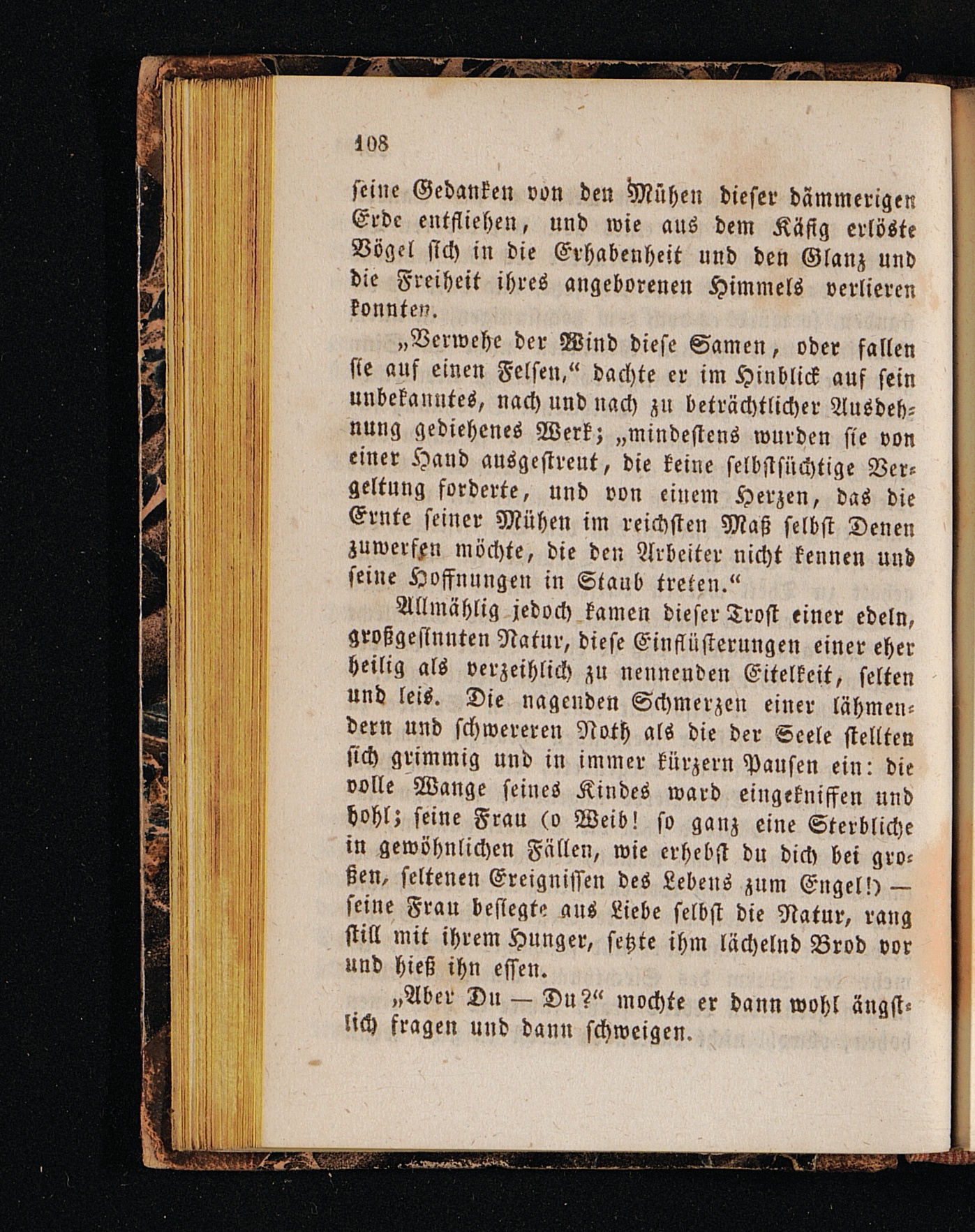 108

ſeine Gedanken von den Mühen dieſer dämmerigen Erde entfliehen, und wie aus dem Käfig erlöste Vögel ſich in die Erhabenheit und den Glanz und die Freiheit ihres angeborenen Himmels verlieren konnten.

„Verwehe der Wind dieſe Samen, oder fallen ſie auf einen Felſen,“ dachte er im Hinblick auf ſein unbekanntes, nach und nach zu beträchtlicher Ausdehnung gediehenes Werk; „mindeſtens wurden ſie von einer Hand ausgeſtreut, die keine ſelbſtſüchtige Vergeltung forderte, und von einem Herzen, das die Ernte ſeiner Mühen im reichſten Maß ſelbſt Denen zuwerfen möchte, die den Arbeiter nicht kennen und ſeine Hoffnungen in Staub treten.“

Allmählig jedoch kamen dieſer Troſt einer edeln, großgeſinnten Natur, dieſe Einflüſterungen einer eher heilig als verzeihlich zu nennenden Eitelkeit, ſelten und leis. Die nagenden Schmerzen einer lähmendern und ſchwereren Noth als die der Seele ſtellten ſich grimmig und in immer kürzern Pauſen ein: die volle Wange ſeines Kindes ward eingekniffen und hohl; ſeine Frau (o Weib! ſo ganz eine Sterbliche in gewöhnlichen Fällen, wie erhebſt du dich bei großen, ſeltenen Ereigniſſen des Lebens zum Engel!) — ſeine Frau beſiegte aus Liebe ſelbſt die Natur, rang ſtill mit ihrem Hunger, ſetzte ihm lächelnd Brod vor und hieß ihn eſſen.

„Aber Du — Du?“ mochte er dann wohl ängſtlich fragen und dann ſchweigen.